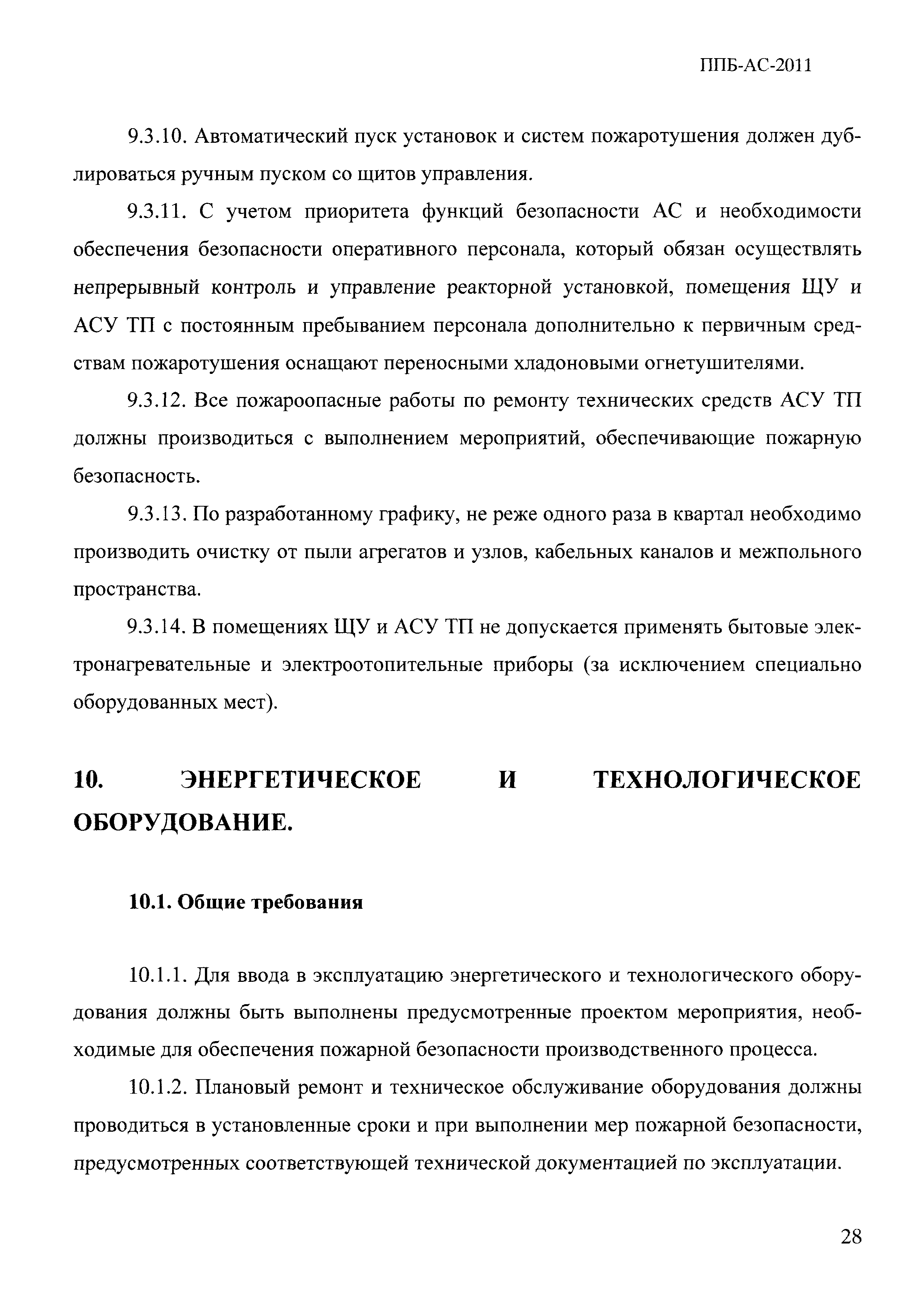 ППБ-АС-2011

9.3.10. Автоматический пуск установок и систем пожаротушения должен дублироваться ручным пуском со щитов управления.

9.3.11. С учетом приоритета функций безопасности АС и необходимости обеспечения безопасности оперативного персонала, который обязан осуществлять непрерывный контроль и управление реакторной установкой, помещения ЩУ и АСУ ТП с постоянным пребыванием персонала дополнительно к первичным средствам пожаротушения оснащают переносными хладоновыми огнетушителями.

9.3.12. Все пожароопасные работы по ремонту технических средств АСУ ТП должны производиться с выполнением мероприятий, обеспечивающие пожарную безопасность.

9.3.13. По разработанному графику, не реже одного раза в квартал необходимо производить очистку от пыли агрегатов и узлов, кабельных каналов и межпольного пространства.

9.3.14. В помещениях ЩУ и АСУ ТП не допускается применять бытовые электронагревательные и электроотопительные приборы (за исключением специально оборудованных мест).

10. ЭНЕРГЕТИЧЕСКОЕ И ТЕХНОЛОГИЧЕСКОЕ ОБОРУДОВАНИЕ.

10.1. Общие требования

10.1.1. Для ввода в эксплуатацию энергетического и технологического оборудования должны быть выполнены предусмотренные проектом мероприятия, необходимые для обеспечения пожарной безопасности производственного процесса.

10.1.2. Плановый ремонт и техническое обслуживание оборудования должны проводиться в установленные сроки и при выполнении мер пожарной безопасности, предусмотренных соответствующей технической документацией по эксплуатации.

28